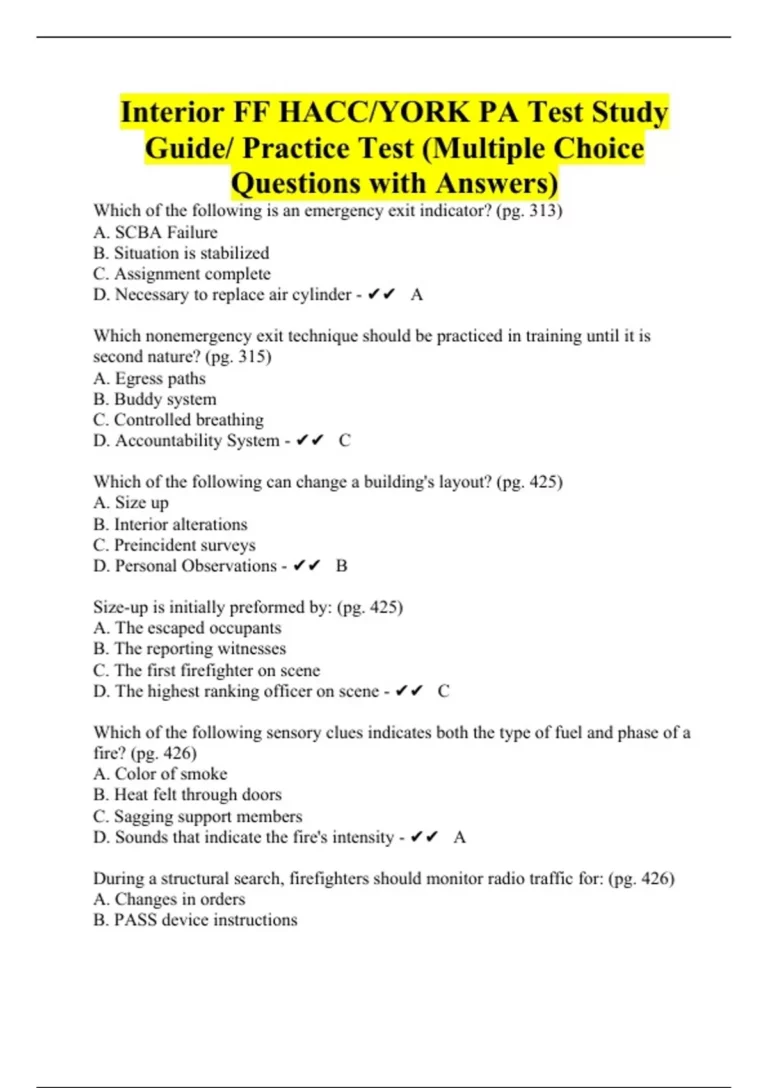 Interior FF HACC/YORK PA Test Study Guide/ Practice Test (Multiple Choice Questions with Answers)

Which of the following is an emergency exit indicator? (pg. 313)
A. SCBA Failure
B. Situation is stabilized
C. Assignment complete
D. Necessary to replace air cylinder - ✔✔ A

Which nonemergency exit technique should be practiced in training until it is second nature? (pg. 315)
A. Egress paths
B. Buddy system
C. Controlled breathing
D. Accountability System - ✔✔ C

Which of the following can change a building's layout? (pg. 425)
A. Size up
B. Interior alterations
C. Preincident surveys
D. Personal Observations - ✔✔ B

Size-up is initially preformed by: (pg. 425)
A. The escaped occupants
B. The reporting witnesses
C. The first firefighter on scene
D. The highest ranking officer on scene - ✔✔ C

Which of the following sensory clues indicates both the type of fuel and phase of a fire? (pg. 426)
A. Color of smoke
B. Heat felt through doors
C. Sagging support members
D. Sounds that indicate the fire's intensity - ✔✔ A

During a structural search, firefighters should monitor radio traffic for: (pg. 426)
A. Changes in orders
B. PASS device instructions